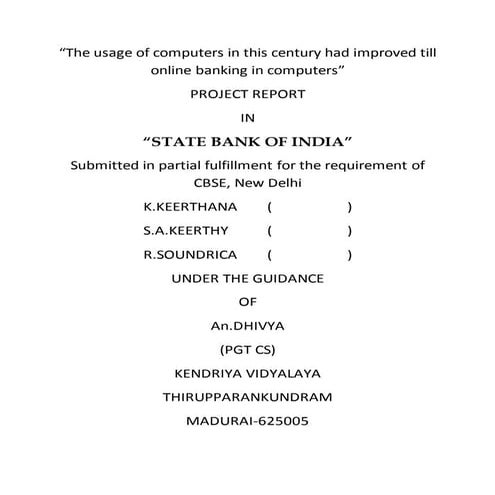 “The usage of computers in this century had improved till online banking in computers”

PROJECT REPORT

IN

“STATE BANK OF INDIA”

Submitted in partial fulfillment for the requirement of CBSE, New Delhi

K.KEERTHANA ( )

S.A.KEERTHY ( )

R.SOUNDRICA ( )

UNDER THE GUIDANCE

OF

An.DHIVYA

(PGT CS)

KENDRIYA VIDYALAYA

THIRUPPARANKUNDRAM

MADURAI-625005